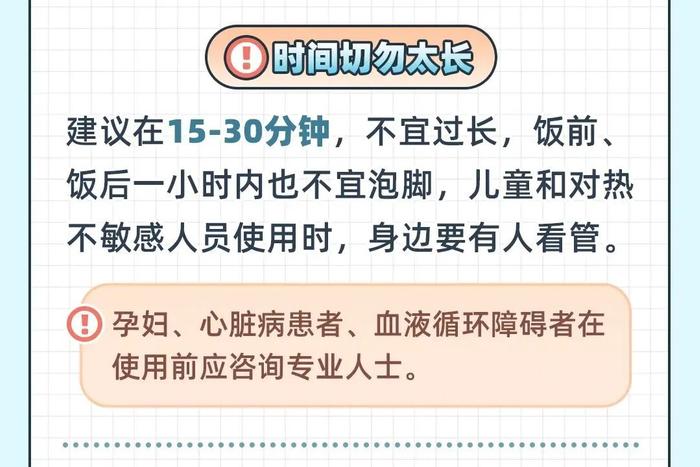 时间切勿太长

建议在15-30分钟，不宜过长，饭前、饭后一小时内也不宜泡脚，儿童和对热不敏感人员使用时，身边要有人看管。

孕妇、心脏病患者、血液循环障碍者在使用前应咨询专业人士。